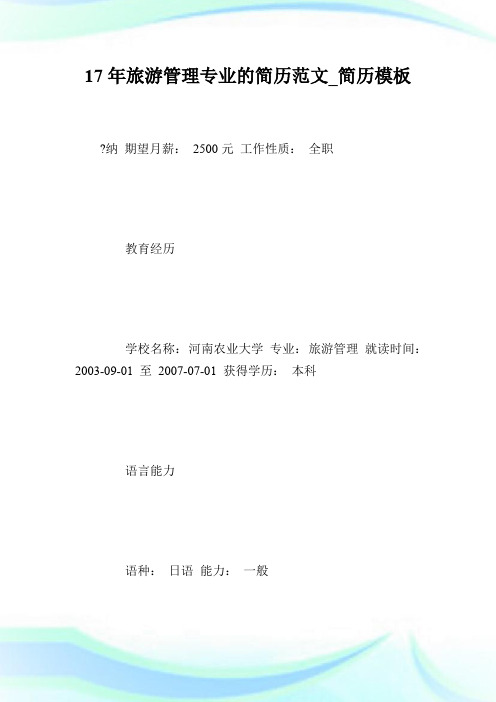 17 年旅游管理专业的简历范文_简历模板

?纳 期望月薪： 2500 元 工作性质： 全职

教育经历

学校名称：河南农业大学 专业：旅游管理 就读时间：2003-09-01 至 2007-07-01 获得学历： 本科

语言能力

语种： 日语 能力： 一般